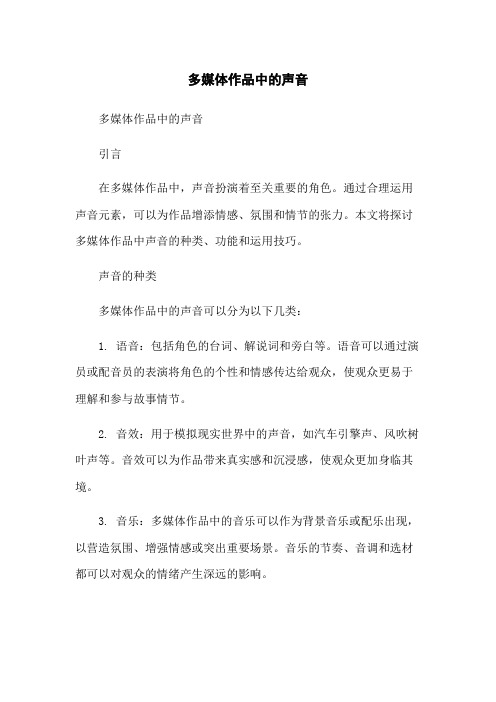 多媒体作品中的声音

多媒体作品中的声音

引言

在多媒体作品中，声音扮演着至关重要的角色。通过合理运用声音元素，可以为作品增添情感、氛围和情节的张力。本文将探讨多媒体作品中声音的种类、功能和运用技巧。

声音的种类

多媒体作品中的声音可以分为以下几类：

1. 语音：包括角色的台词、解说词和旁白等。语音可以通过演员或配音员的表演将角色的个性和情感传达给观众，使观众更易于理解和参与故事情节。

2. 音效：用于模拟现实世界中的声音，如汽车引擎声、风吹树叶声等。音效可以为作品带来真实感和沉浸感，使观众更加身临其境。

3. 音乐：多媒体作品中的音乐可以作为背景音乐或配乐出现，以营造氛围、增强情感或突出重要场景。音乐的节奏、音调和选材都可以对观众的情绪产生深远的影响。